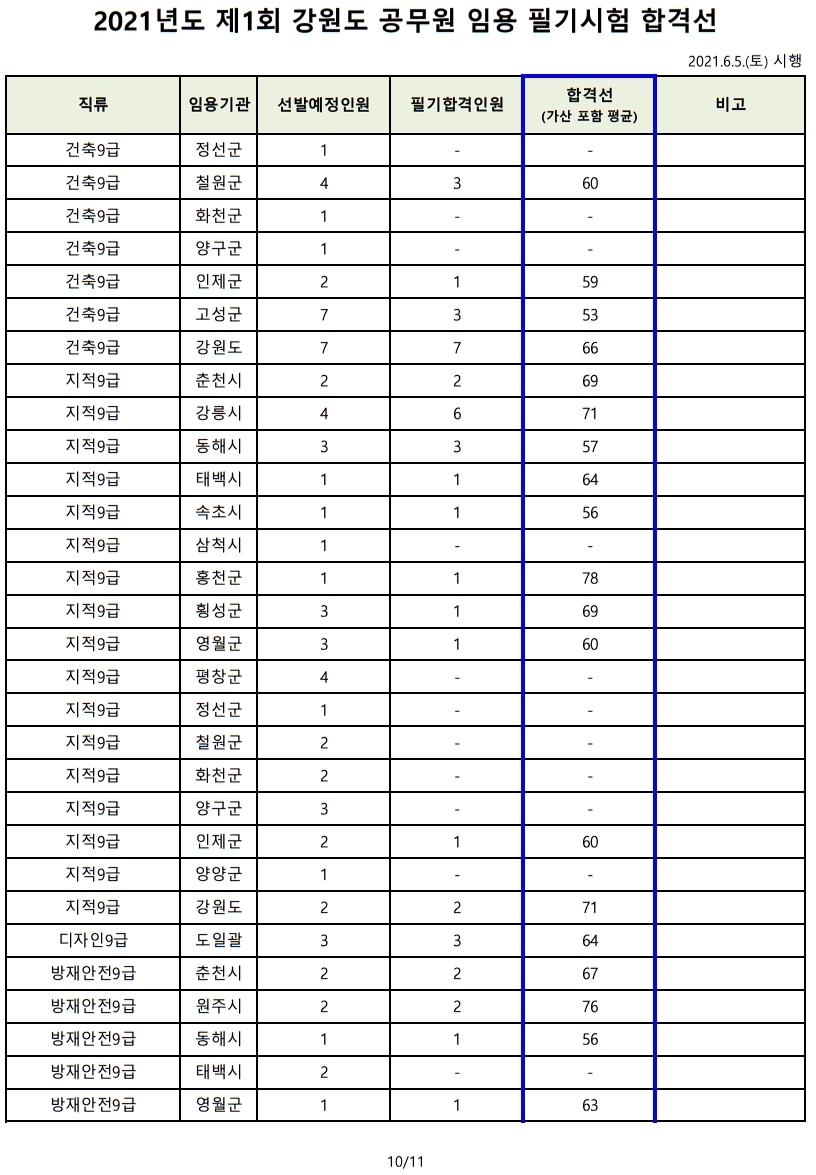 2021년도 제1회 강원도 공무원 임용 필기시험 합격선

2021.6.5.(토) 시행

| 직류 | 임용기관 | 선발예정인원 | 필기합격인원 | 합격선 (가산 포함 평균) | 비고 |
|---|---|---|---|---|---|
| 건축9급 | 정선군 | 1 | - | - | |
| 건축9급 | 철원군 | 4 | 3 | 60 | |
| 건축9급 | 화천군 | 1 | - | - | |
| 건축9급 | 양구군 | 1 | - | - | |
| 건축9급 | 인제군 | 2 | 1 | 59 | |
| 건축9급 | 고성군 | 7 | 3 | 53 | |
| 건축9급 | 강원도 | 7 | 7 | 66 | |
| 지적9급 | 춘천시 | 2 | 2 | 69 | |
| 지적9급 | 강릉시 | 4 | 6 | 71 | |
| 지적9급 | 동해시 | 3 | 3 | 57 | |
| 지적9급 | 태백시 | 1 | 1 | 64 | |
| 지적9급 | 속초시 | 1 | 1 | 56 | |
| 지적9급 | 삼척시 | 1 | - | - | |
| 지적9급 | 홍천군 | 1 | 1 | 78 | |
| 지적9급 | 횡성군 | 3 | 1 | 69 | |
| 지적9급 | 영월군 | 3 | 1 | 60 | |
| 지적9급 | 평창군 | 4 | - | - | |
| 지적9급 | 정선군 | 1 | - | - | |
| 지적9급 | 철원군 | 2 | - | - | |
| 지적9급 | 화천군 | 2 | - | - | |
| 지적9급 | 양구군 | 3 | - | - | |
| 지적9급 | 인제군 | 2 | 1 | 60 | |
| 지적9급 | 양양군 | 1 | - | - | |
| 지적9급 | 강원도 | 2 | 2 | 71 | |
| 디자인9급 | 도일괄 | 3 | 3 | 64 | |
| 방재안전9급 | 춘천시 | 2 | 2 | 67 | |
| 방재안전9급 | 원주시 | 2 | 2 | 76 | |
| 방재안전9급 | 동해시 | 1 | 1 | 56 | |
| 방재안전9급 | 태백시 | 2 | - | - | |
| 방재안전9급 | 영월군 | 1 | 1 | 63 | |

10/11